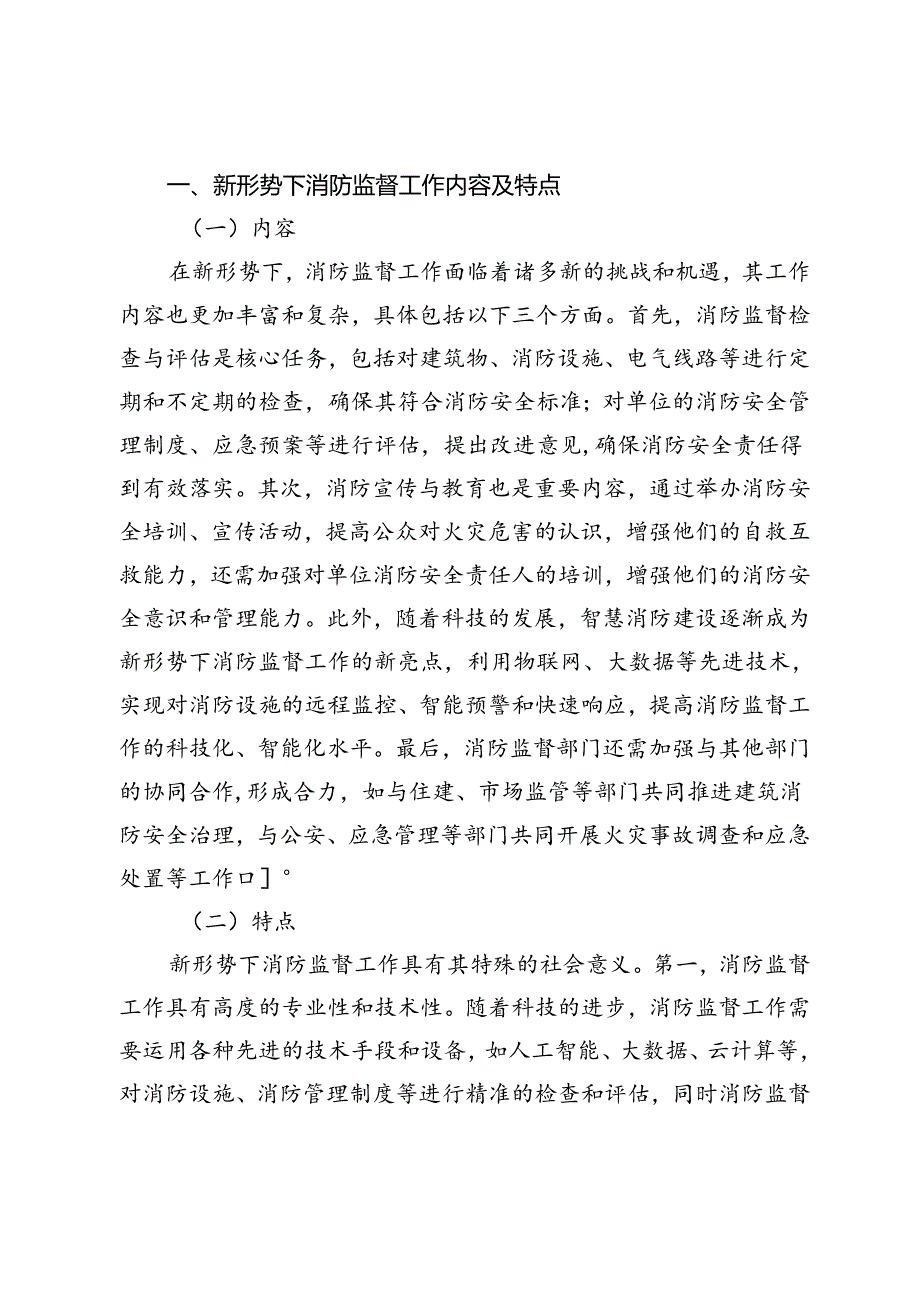 一、新形势下消防监督工作内容及特点

（一）内容

在新形势下，消防监督工作面临着诸多新的挑战和机遇，其工作内容也更加丰富和复杂，具体包括以下三个方面。首先，消防监督检查与评估是核心任务，包括对建筑物、消防设施、电气线路等进行定期和不定期的检查，确保其符合消防安全标准；对单位的消防安全管理制度、应急预案等进行评估，提出改进意见，确保消防安全责任得到有效落实。其次，消防宣传与教育也是重要内容，通过举办消防安全培训、宣传活动，提高公众对火灾危害的认识，增强他们的自救互救能力，还需加强对单位消防安全责任人的培训，增强他们的消防安全意识和管理能力。此外，随着科技的发展，智慧消防建设逐渐成为新形势下消防监督工作的新亮点，利用物联网、大数据等先进技术，实现对消防设施的远程监控、智能预警和快速响应，提高消防监督工作的科技化、智能化水平。最后，消防监督部门还需加强与其他部门的协同合作，形成合力，如与住建、市场监管等部门共同推进建筑消防安全治理，与公安、应急管理等部门共同开展火灾事故调查和应急处置等工作口］。

（二）特点

新形势下消防监督工作具有其特殊的社会意义。第一，消防监督工作具有高度的专业性和技术性。随着科技的进步，消防监督工作需要运用各种先进的技术手段和设备，如人工智能、大数据、云计算等，对消防设施、消防管理制度等进行精准的检查和评估，同时消防监督